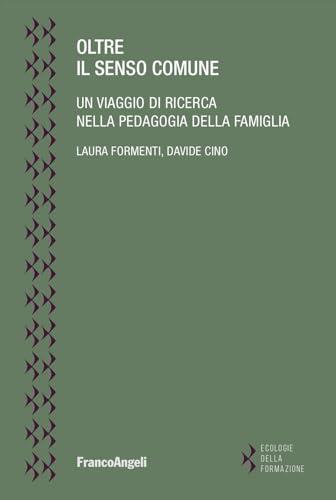 OLTRE
IL SENSO COMUNE

UN VIAGGIO DI RICERCA
NELLA PEDAGOGIA DELLA FAMIGLIA

LAURA FORMENTI, DAVIDE CINO

FrancoAngeli

ECOLOGIE
DELLA
FORMAZIONE